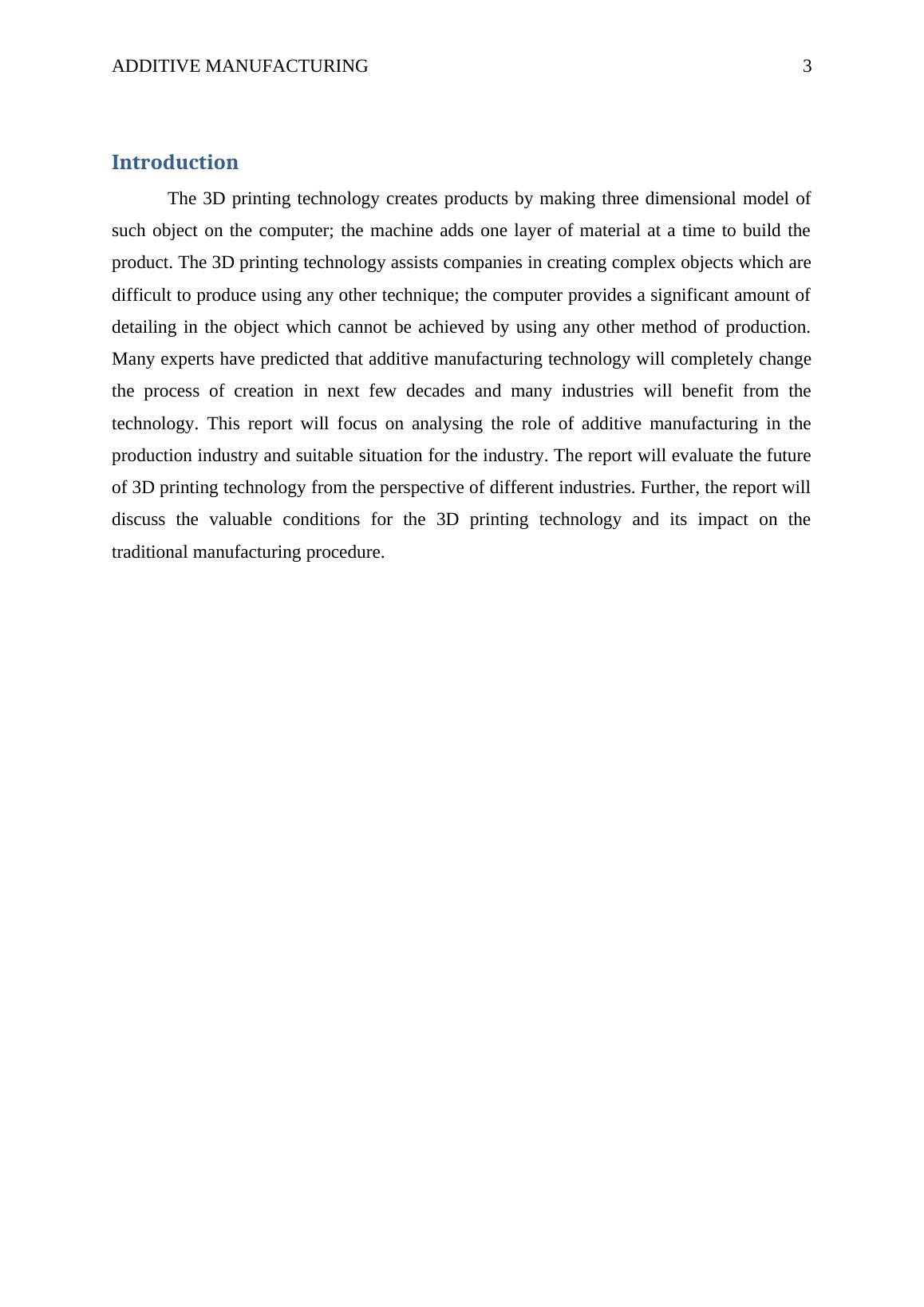 ADDITIVE MANUFACTURING 3

Introduction

The 3D printing technology creates products by making three dimensional model of such object on the computer; the machine adds one layer of material at a time to build the product. The 3D printing technology assists companies in creating complex objects which are difficult to produce using any other technique; the computer provides a significant amount of detailing in the object which cannot be achieved by using any other method of production. Many experts have predicted that additive manufacturing technology will completely change the process of creation in next few decades and many industries will benefit from the technology. This report will focus on analysing the role of additive manufacturing in the production industry and suitable situation for the industry. The report will evaluate the future of 3D printing technology from the perspective of different industries. Further, the report will discuss the valuable conditions for the 3D printing technology and its impact on the traditional manufacturing procedure.